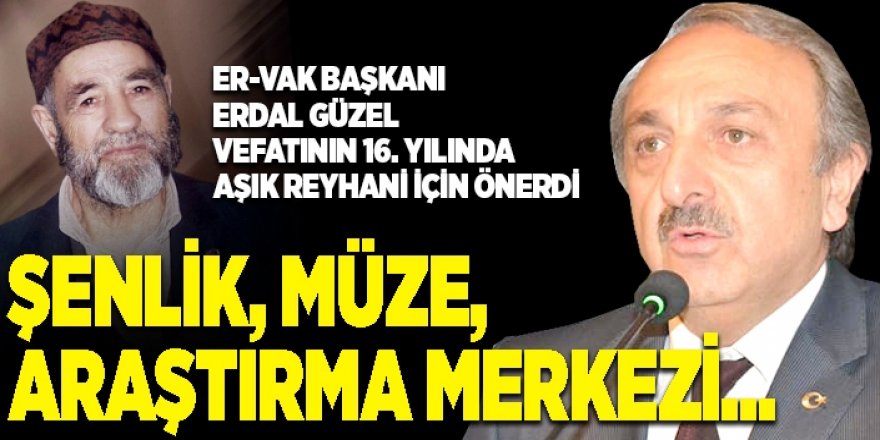 ER-VAK BAŞKANI ERDAL GÜZEL VEFATININ 16. YILINDA AŞIK REYHANİ İÇİN ÖNERDİ

ŞENLİK, MÜZE, ARAŞTIRMA MERKEZİ...